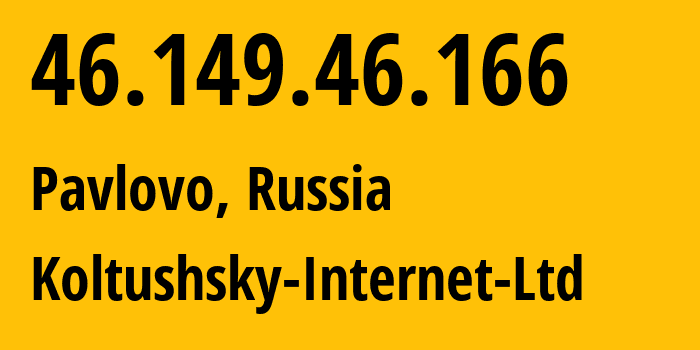 46.149.46.166

Pavlovo, Russia

Koltushsky-Internet-Ltd